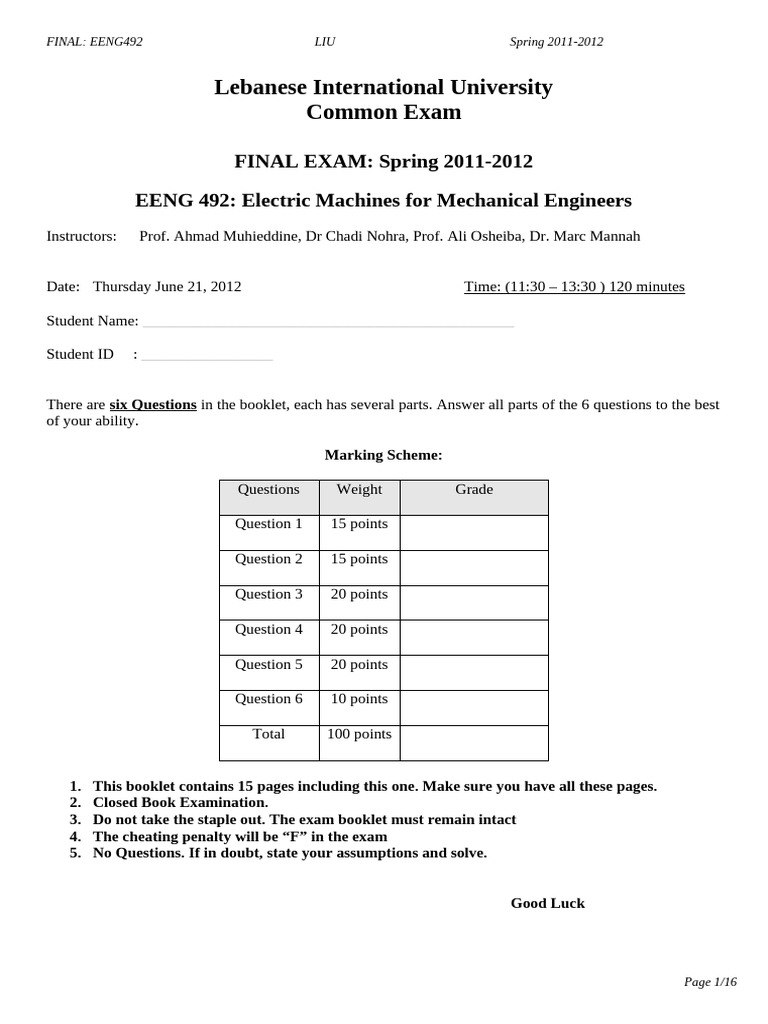 FINAL: EENG492 LIU Spring 2011-2012

Lebanese International University
Common Exam

FINAL EXAM: Spring 2011-2012

EENG 492: Electric Machines for Mechanical Engineers

Instructors: Prof. Ahmad Muhieddine, Dr Chadi Nohra, Prof. Ali Osheiba, Dr. Marc Mannah

Date: Thursday June 21, 2012 Time: (11:30 – 13:30 ) 120 minutes

Student Name: ____

Student ID : ____

There are six Questions in the booklet, each has several parts. Answer all parts of the 6 questions to the best of your ability.

Marking Scheme:

| Questions | Weight | Grade |
|---|---|---|
| Question 1 | 15 points | |
| Question 2 | 15 points | |
| Question 3 | 20 points | |
| Question 4 | 20 points | |
| Question 5 | 20 points | |
| Question 6 | 10 points | |
| Total | 100 points | |

1. This booklet contains 15 pages including this one. Make sure you have all these pages.
2. Closed Book Examination.
3. Do not take the staple out. The exam booklet must remain intact
4. The cheating penalty will be "F" in the exam
5. No Questions. If in doubt, state your assumptions and solve.

Good Luck

Page 1/16